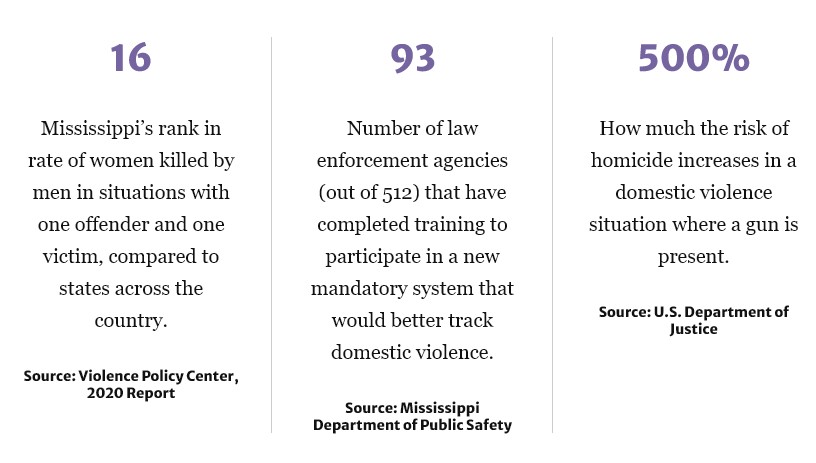 16

Mississippi's rank in rate of women killed by men in situations with one offender and one victim, compared to states across the country.

Source: Violence Policy Center, 2020 Report

93

Number of law enforcement agencies (out of 512) that have completed training to participate in a new mandatory system that would better track domestic violence.

Source: Mississippi Department of Public Safety

500%

How much the risk of homicide increases in a domestic violence situation where a gun is present.

Source: U.S. Department of Justice